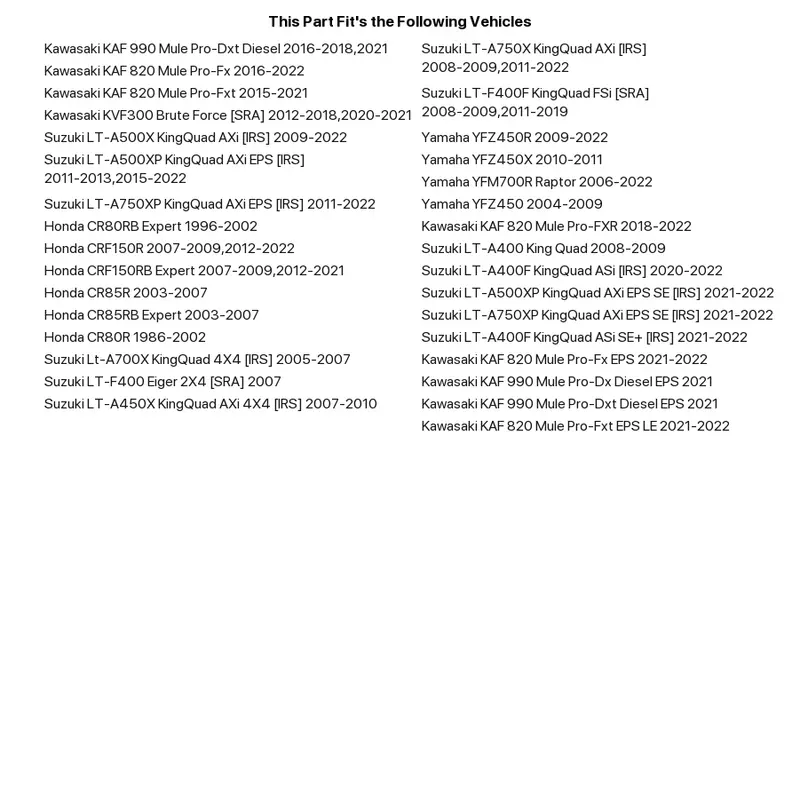 This Part Fit's the Following Vehicles

Kawasaki KAF 990 Mule Pro-Dxt Diesel 2016-2018,2021
Kawasaki KAF 820 Mule Pro-Fx 2016-2022
Kawasaki KAF 820 Mule Pro-Fxt 2015-2021
Kawasaki KVF300 Brute Force [SRA] 2012-2018,2020-2021
Suzuki LT-A500X KingQuad AXi [IRS] 2009-2022
Suzuki LT-A500XP KingQuad AXi EPS [IRS] 2011-2013,2015-2022
Suzuki LT-A750XP KingQuad AXi EPS [IRS] 2011-2022
Honda CR80RB Expert 1996-2002
Honda CRF150R 2007-2009,2012-2022
Honda CRF150RB Expert 2007-2009,2012-2021
Honda CR85R 2003-2007
Honda CR85RB Expert 2003-2007
Honda CR80R 1986-2002
Suzuki Lt-A700X KingQuad 4X4 [IRS] 2005-2007
Suzuki LT-F400 Eiger 2X4 [SRA] 2007
Suzuki LT-A450X KingQuad AXi 4X4 [IRS] 2007-2010

Suzuki LT-A750X KingQuad AXi [IRS] 2008-2009,2011-2022
Suzuki LT-F400F KingQuad FSi [SRA] 2008-2009,2011-2019
Yamaha YFZ450R 2009-2022
Yamaha YFZ450X 2010-2011
Yamaha YFM700R Raptor 2006-2022
Yamaha YFZ450 2004-2009
Kawasaki KAF 820 Mule Pro-FXR 2018-2022
Suzuki LT-A400 King Quad 2008-2009
Suzuki LT-A400F KingQuad ASi [IRS] 2020-2022
Suzuki LT-A500XP KingQuad AXi EPS SE [IRS] 2021-2022
Suzuki LT-A750XP KingQuad AXi EPS SE [IRS] 2021-2022
Suzuki LT-A400F KingQuad ASi SE+ [IRS] 2021-2022
Kawasaki KAF 820 Mule Pro-Fx EPS 2021-2022
Kawasaki KAF 990 Mule Pro-Dx Diesel EPS 2021
Kawasaki KAF 990 Mule Pro-Dxt Diesel EPS 2021
Kawasaki KAF 820 Mule Pro-Fxt EPS LE 2021-2022